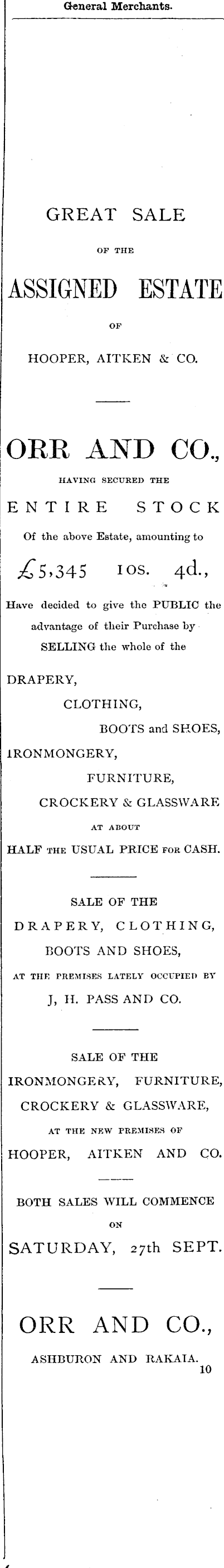 General Merchants.

GREAT SALE

OF THE

ASSIGNED ESTATE

OF

HOOPER, AITKEN & CO.

ORR AND CO.,

HAVING SECURED THE

ENTIRE STOCK

Of the above Estate, amounting to

£5,345 10s. 4d.,

Have decided to give the PUBLIC the advantage of their Purchase by SELLING the whole of the

DRAPERY,
CLOTHING,
BOOTS and SHOES,
IRONMONGERY,
FURNITURE,
CROCKERY & GLASSWARE
AT ABOUT
HALF THE USUAL PRICE FOR CASH.

SALE OF THE
DRAPERY, CLOTHING,
BOOTS AND SHOES,
AT THE PREMISES LATELY OCCUPIED BY
J, H. PASS AND CO.

SALE OF THE
IRONMONGERY, FURNITURE,
CROCKERY & GLASSWARE,
AT THE NEW PREMISES OF
HOOPER, AITKEN AND CO.

BOTH SALES WILL COMMENCE
ON
SATURDAY, 27th SEPT.

ORR AND CO.,
ASHBURON AND RAKAIA.
10